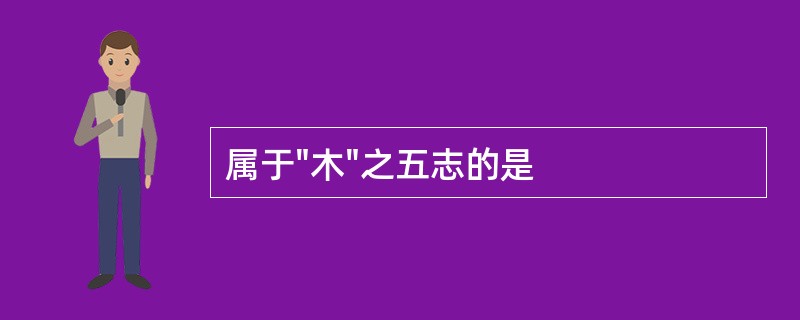 属于"木"之五志的是